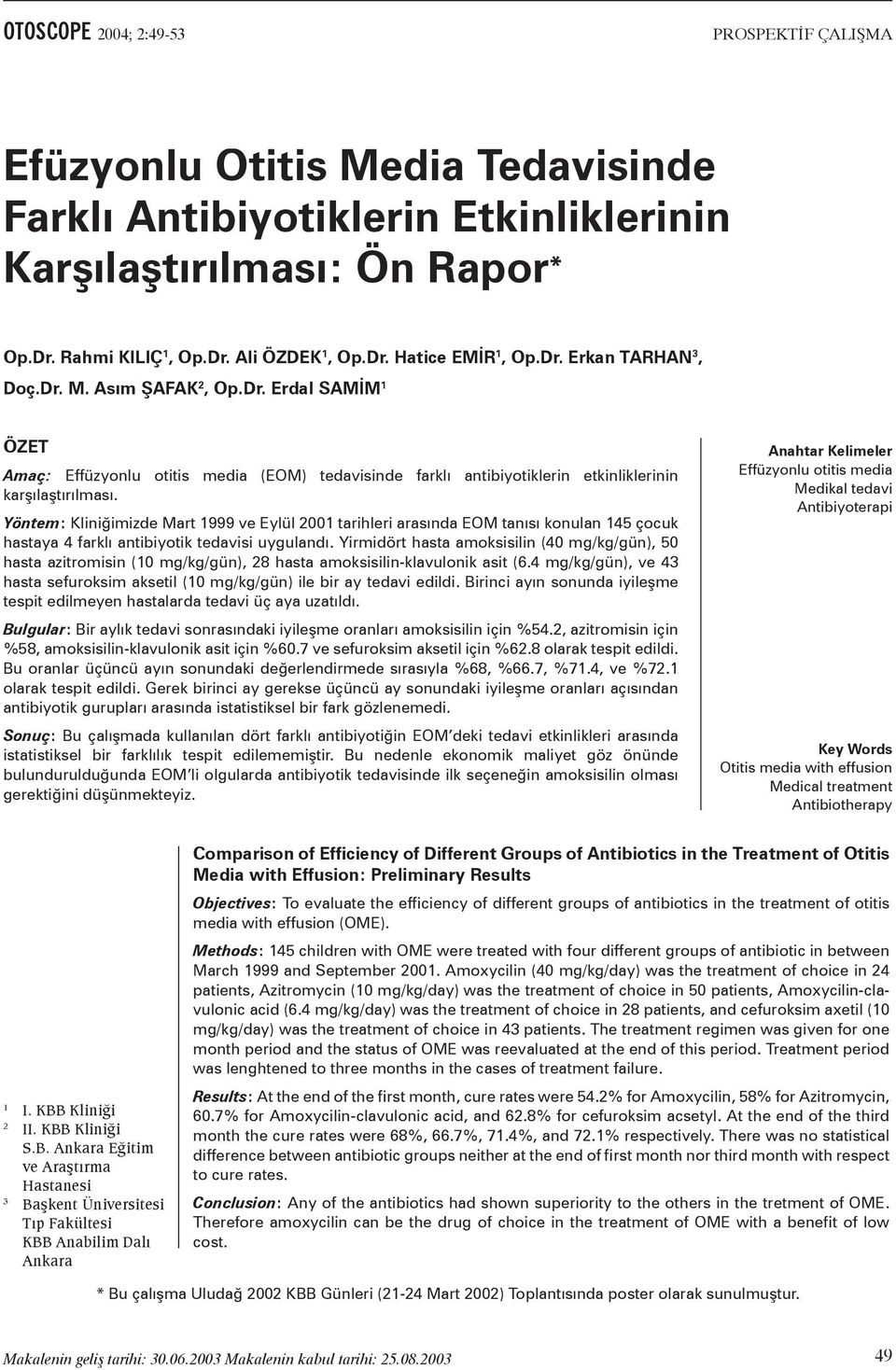 OTOSCOPE 2004; 2:49-53

PROSPEKTİF ÇALIŞMA

Efüzyonlu Otitis Media Tedavisinde Farklı Antibiyotiklerin Etkinliklerinin Karşılaştırılması: Ön Rapor*

Op.Dr. Rahmi KILIÇ$^1$, Op.Dr. Ali ÖZDEK$^1$, Op.Dr. Hatice EMİR$^1$, Op.Dr. Erkan TARHAN$^3$, Doç.Dr. M. Asım ŞAFAK$^2$, Op.Dr. Erdal SAMİM$^1$

ÖZET

Amaç: Effüzyonlu otitis media (EOM) tedavisinde farklı antibiyotiklerin etkinliklerinin karşılaştırılması.

Yöntem: Kliniğimizde Mart 1999 ve Eylül 2001 tarihleri arasında EOM tanısı konulan 145 çocuk hastaya 4 farklı antibiyotik tedavisi uygulandı. Yirmidört hasta amoksisilin (40 mg/kg/gün), 50 hasta azitromisin (10 mg/kg/gün), 28 hasta amoksisilin-klavulonik asit (6.4 mg/kg/gün), ve 43 hasta sefuroksim aksetil (10 mg/kg/gün) ile bir ay tedavi edildi. Birinci ayın sonunda iyileşme tespit edilmeyen hastalarda tedavi üç aya uzatıldı.

Bulgular: Bir aylık tedavi sonrasındaki iyileşme oranları amoksisilin için %54.2, azitromisin için %58, amoksisilin-klavulonik asit için %60.7 ve sefuroksim aksetil için %62.8 olarak tespit edildi. Bu oranlar üçüncü ayın sonundaki değerlendirmede sırasıyla %68, %66.7, %71.4, ve %72.1 olarak tespit edildi. Gerek birinci ay gerekse üçüncü ay sonundaki iyileşme oranları açısından antibiyotik gurupları arasında istatistiksel bir fark gözlenemedi.

Sonuç: Bu çalışmada kullanılan dört farklı antibiyotiğin EOM'deki tedavi etkinlikleri arasında istatistiksel bir farklılık tespit edilememiştir. Bu nedenle ekonomik maliyet göz önünde bulundurulduğunda EOM'li olgularda antibiyotik tedavisinde ilk seçeneğin amoksisilin olması gerektiğini düşünmekteyiz.

Anahtar Kelimeler
Effüzyonlu otitis media
Medikal tedavi
Antibiyoterapi

Key Words
Otitis media with effusion
Medical treatment
Antibiotherapy

Comparison of Efficiency of Different Groups of Antibiotics in the Treatment of Otitis Media with Effusion: Preliminary Results

Objectives: To evaluate the efficiency of different groups of antibiotics in the treatment of otitis media with effusion (OME).

Methods: 145 children with OME were treated with four different groups of antibiotic in between March 1999 and September 2001. Amoxycilin (40 mg/kg/day) was the treatment of choice in 24 patients, Azitromycin (10 mg/kg/day) was the treatment of choice in 50 patients, Amoxycilin-clavulonic acid (6.4 mg/kg/day) was the treatment of choice in 28 patients, and cefuroksim axetil (10 mg/kg/day) was the treatment of choice in 43 patients. The treatment regimen was given for one month period and the status of OME was reevaluated at the end of this period. Treatment period was lenghtened to three months in the cases of treatment failure.

Results: At the end of the first month, cure rates were 54.2% for Amoxycilin, 58% for Azitromycin, 60.7% for Amoxycilin-clavulonic acid, and 62.8% for cefuroksim acsetyl. At the end of the third month the cure rates were 68%, 66.7%, 71.4%, and 72.1% respectively. There was no statistical difference between antibiotic groups neither at the end of first month nor third month with respect to cure rates.

Conclusion: Any of the antibiotics had shown superiority to the others in the tretment of OME. Therefore amoxycilin can be the drug of choice in the treatment of OME with a benefit of low cost.

$^1$ I. KBB Kliniği
$^2$ II. KBB Kliniği
S.B. Ankara Eğitim ve Araştırma Hastanesi
$^3$ Başkent Üniversitesi Tıp Fakültesi KBB Anabilim Dalı Ankara

* Bu çalışma Uludağ 2002 KBB Günleri (21-24 Mart 2002) Toplantısında poster olarak sunulmuştur.

Makalenin geliş tarihi: 30.06.2003 Makalenin kabul tarihi: 25.08.2003

49